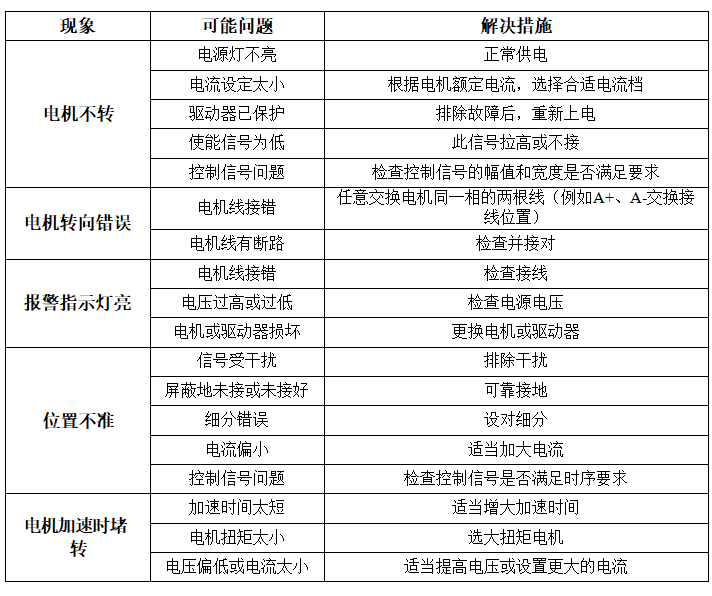 | 现象 | 可能问题 | 解决措施 |
|---|---|---|
| 电机不转 | 电源灯不亮 | 正常供电 |
| | 电流设定太小 | 根据电机额定电流，选择合适电流档 |
| | 驱动器已保护 | 排除故障后，重新上电 |
| | 使能信号为低 | 此信号拉高或不接 |
| | 控制信号问题 | 检查控制信号的幅值和宽度是否满足要求 |
| 电机转向错误 | 电机线接错 | 任意交换电机同一相的两根线（例如A+、A-交换接线位置） |
| | 电机线有断路 | 检查并接对 |
| 报警指示灯亮 | 电机线接错 | 检查接线 |
| | 电压过高或过低 | 检查电源电压 |
| | 电机或驱动器损坏 | 更换电机或驱动器 |
| 位置不准 | 信号受干扰 | 排除干扰 |
| | 屏蔽地未接或未接好 | 可靠接地 |
| | 细分错误 | 设对细分 |
| | 电流偏小 | 适当加大电流 |
| | 控制信号问题 | 检查控制信号是否满足时序要求 |
| 电机加速时堵转 | 加速时间太短 | 适当增大加速时间 |
| | 电机扭矩太小 | 选大扭矩电机 |
| | 电压偏低或电流太小 | 适当提高电压或设置更大的电流 |